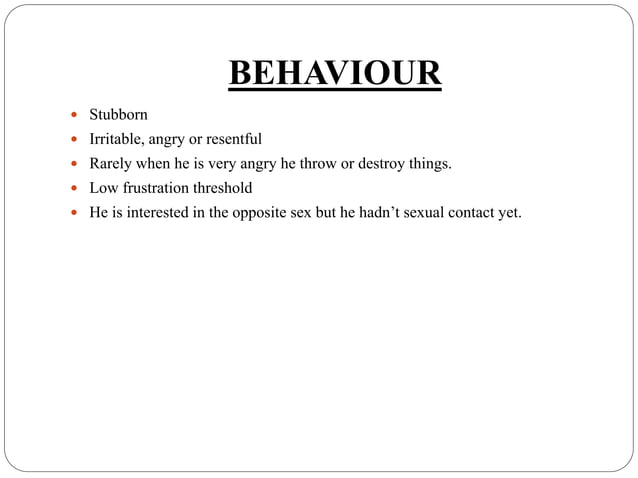 BEHAVIOUR

- Stubborn
- Irritable, angry or resentful
- Rarely when he is very angry he throw or destroy things.
- Low frustration threshold
- He is interested in the opposite sex but he hadn’t sexual contact yet.